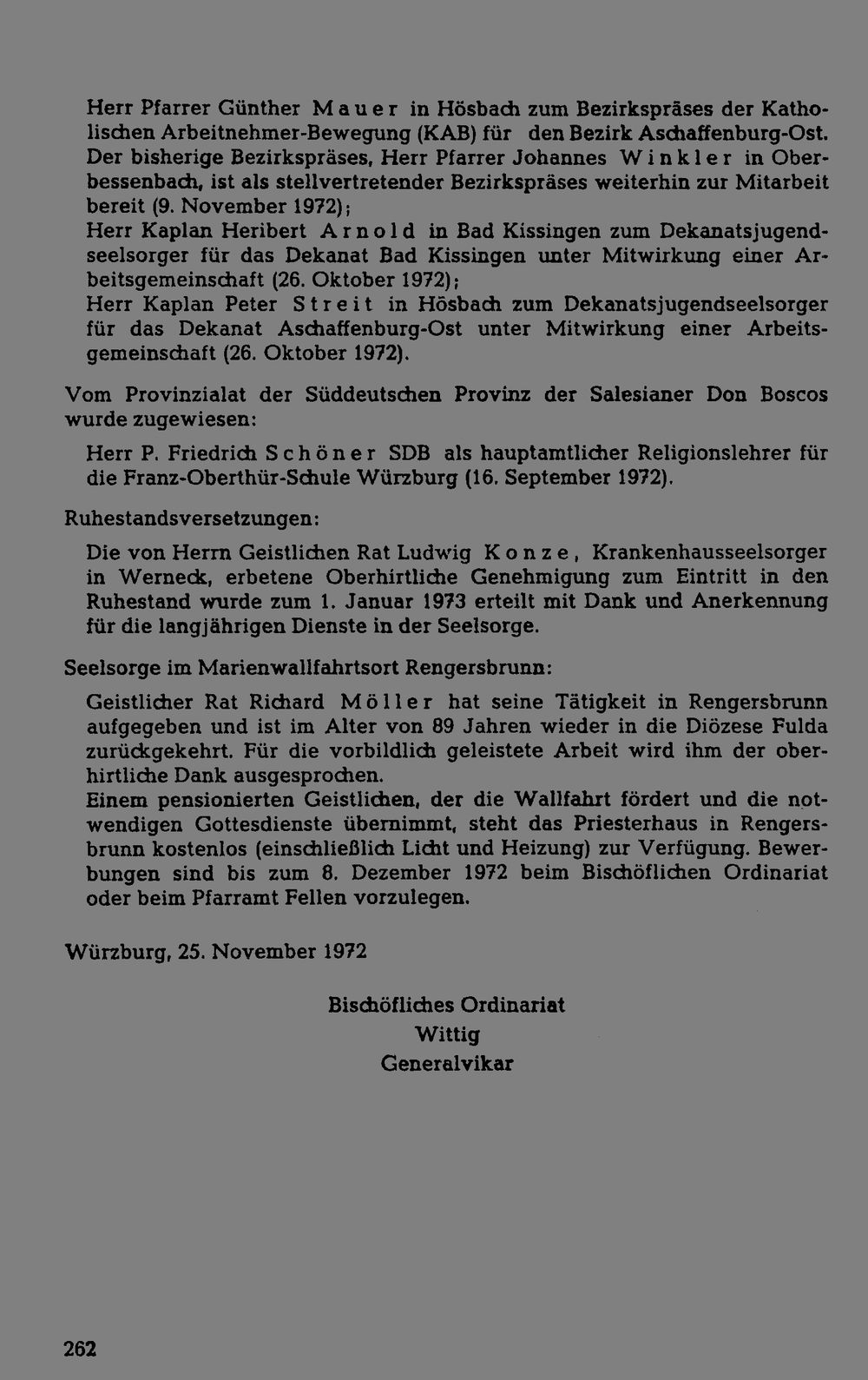 Herr Pfarrer Günther Mauer in Hösbach zum Bezirkspräses der Katholischen Arbeitnehmer-Bewegung (KAB) für den Bezirk Aschaffenburg-Ost. Der bisherige Bezirkspräses, Herr Pfarrer Johannes Winkler in Oberbessenbach, ist als stellvertretender Bezirkspräses weiterhin zur Mitarbeit bereit (9. November 1972);

Herr Kaplan Heribert Arnold in Bad Kissingen zum Dekanatsjugendseelsorger für das Dekanat Bad Kissingen unter Mitwirkung einer Arbeitsgemeinschaft (26. Oktober 1972);

Herr Kaplan Peter Streit in Hösbach zum Dekanatsjugendseelsorger für das Dekanat Aschaffenburg-Ost unter Mitwirkung einer Arbeitsgemeinschaft (26. Oktober 1972).

Vom Provinzialat der Süddeutschen Provinz der Salesianer Don Boscos wurde zugewiesen:

Herr P. Friedrich Schöner SDB als hauptamtlicher Religionslehrer für die Franz-Oberthür-Schule Würzburg (16. September 1972).

Ruhestandsversetzungen:

Die von Herrn Geistlichen Rat Ludwig Konze, Krankenhausseelsorger in Werneck, erbetene Oberhirtliche Genehmigung zum Eintritt in den Ruhestand wurde zum 1. Januar 1973 erteilt mit Dank und Anerkennung für die langjährigen Dienste in der Seelsorge.

Seelsorge im Marienwallfahrtsort Rengersbrunn:

Geistlicher Rat Richard Möller hat seine Tätigkeit in Rengersbrunn aufgegeben und ist im Alter von 89 Jahren wieder in die Diözese Fulda zurückgekehrt. Für die vorbildlich geleistete Arbeit wird ihm der oberhirtliche Dank ausgesprochen.

Einem pensionierten Geistlichen, der die Wallfahrt fördert und die notwendigen Gottesdienste übernimmt, steht das Priesterhaus in Rengersbrunn kostenlos (einschließlich Licht und Heizung) zur Verfügung. Bewerbungen sind bis zum 8. Dezember 1972 beim Bischöflichen Ordinariat oder beim Pfarramt Fellen vorzulegen.

Würzburg, 25. November 1972

Bischöfliches Ordinariat
Wittig
Generalvikar

262